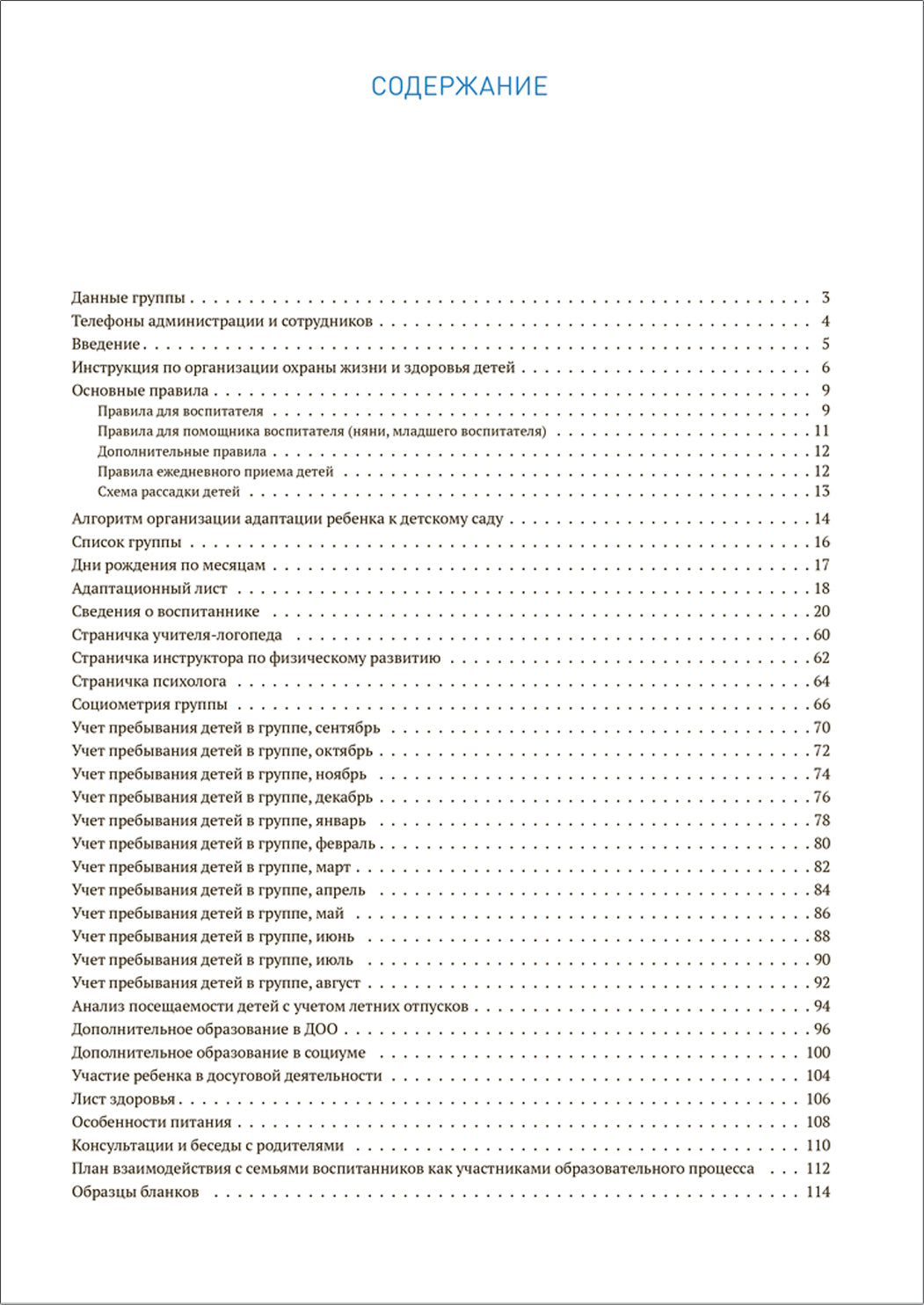 СОДЕРЖАНИЕ

Данные группы . . . 3
Телефоны администрации и сотрудников . . . 4
Введение . . . 5
Инструкция по организации охраны жизни и здоровья детей . . . 6
Основные правила . . . 9
Правила для воспитателя . . . 9
Правила для помощника воспитателя (няни, младшего воспитателя) . . . 11
Дополнительные правила . . . 12
Правила ежедневного приема детей . . . 12
Схема рассадки детей . . . 13
Алгоритм организации адаптации ребенка к детскому саду . . . 14
Список группы . . . 16
Дни рождения по месяцам . . . 17
Адаптационный лист . . . 18
Сведения о воспитаннике . . . 20
Страничка учителя-логопеда . . . 60
Страничка инструктора по физическому развитию . . . 62
Страничка психолога . . . 64
Социометрия группы . . . 66
Учет пребывания детей в группе, сентябрь . . . 70
Учет пребывания детей в группе, октябрь . . . 72
Учет пребывания детей в группе, ноябрь . . . 74
Учет пребывания детей в группе, декабрь . . . 76
Учет пребывания детей в группе, январь . . . 78
Учет пребывания детей в группе, февраль . . . 80
Учет пребывания детей в группе, март . . . 82
Учет пребывания детей в группе, апрель . . . 84
Учет пребывания детей в группе, май . . . 86
Учет пребывания детей в группе, июнь . . . 88
Учет пребывания детей в группе, июль . . . 90
Учет пребывания детей в группе, август . . . 92
Анализ посещаемости детей с учетом летних отпусков . . . 94
Дополнительное образование в ДОО . . . 96
Дополнительное образование в социуме . . . 100
Участие ребенка в досуговой деятельности . . . 104
Лист здоровья . . . 106
Особенности питания . . . 108
Консультации и беседы с родителями . . . 110
План взаимодействия с семьями воспитанников как участниками образовательного процесса . . . 112
Образцы бланков . . . 114